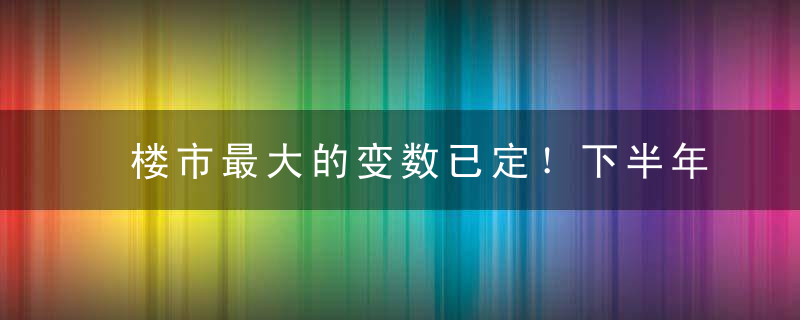 楼市最大的变数已定！下半年